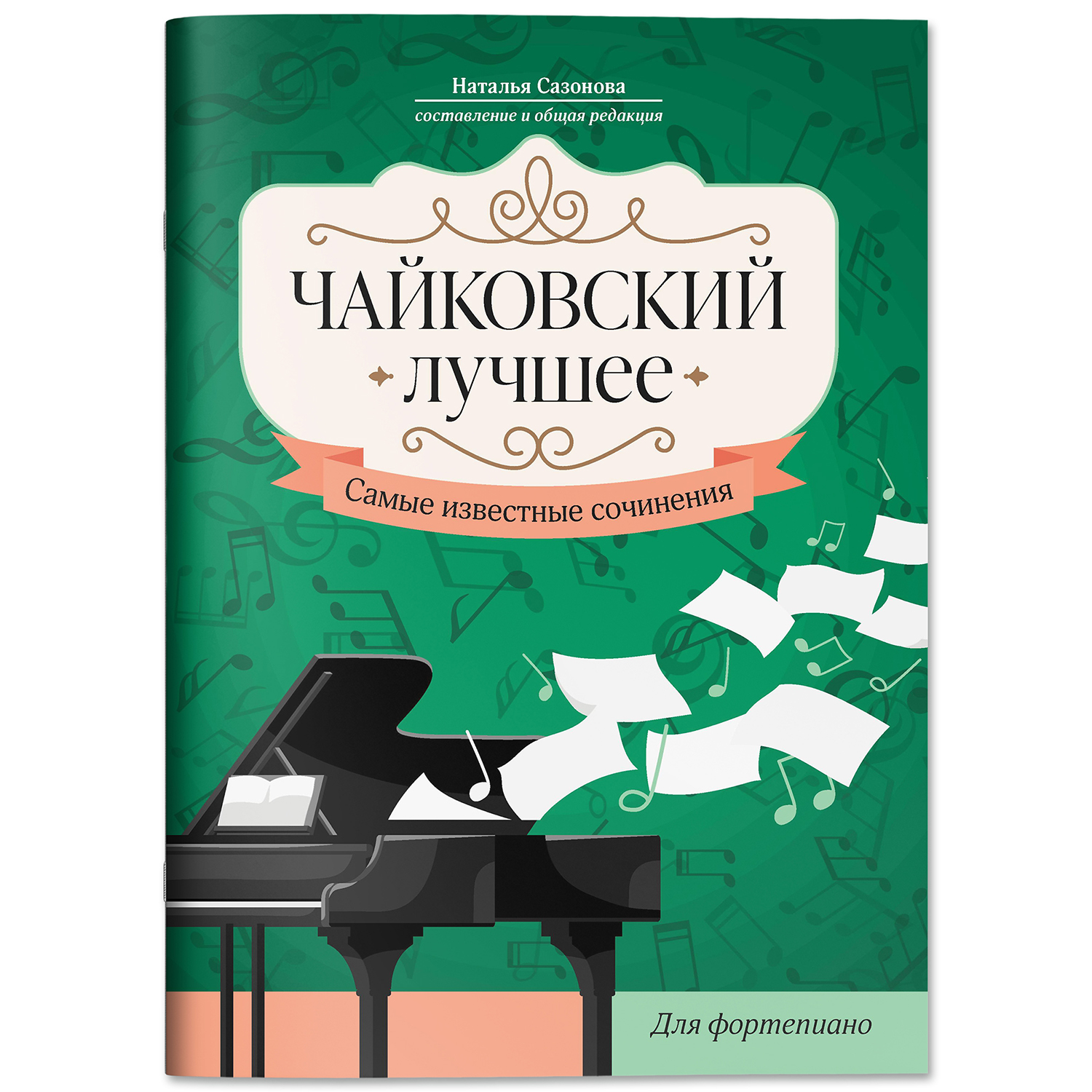 Наталья Сазонова
составление и общая редакция

ЧАЙКОВСКИЙ
лучшее

Самые известные сочинения

Для фортепиано